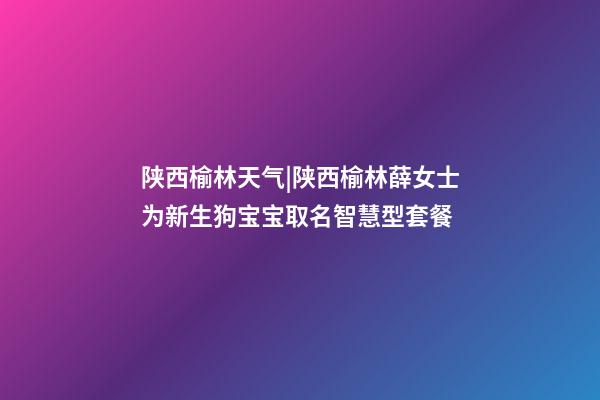 陕西榆林天气|陕西榆林薛女士为新生狗宝宝取名智慧型套餐